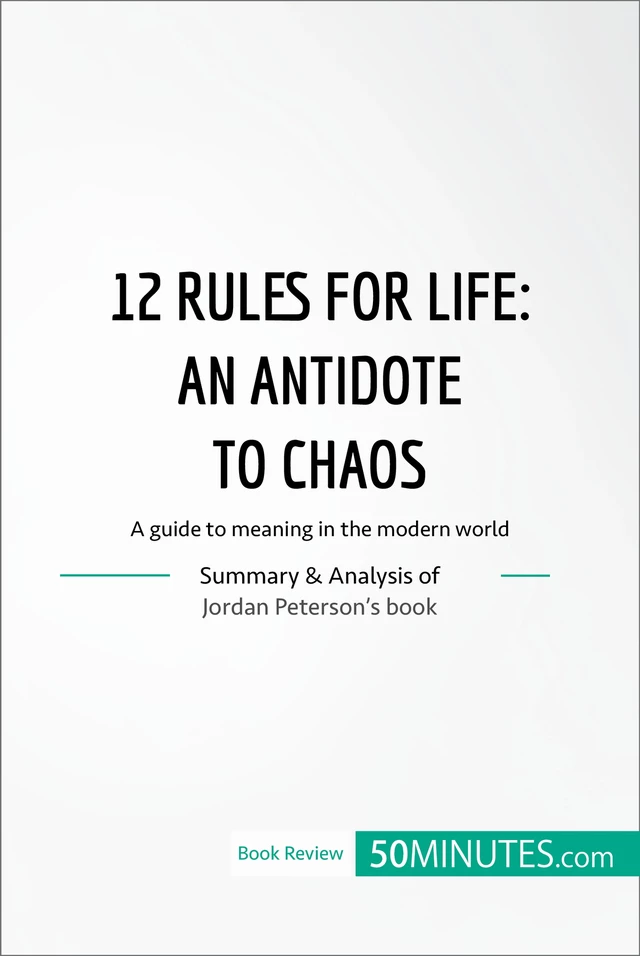 12 RULES FOR LIFE: AN ANTIDOTE TO CHAOS

A guide to meaning in the modern world

Summary & Analysis of
Jordan Peterson's book

Book Review 50MINUTES.com